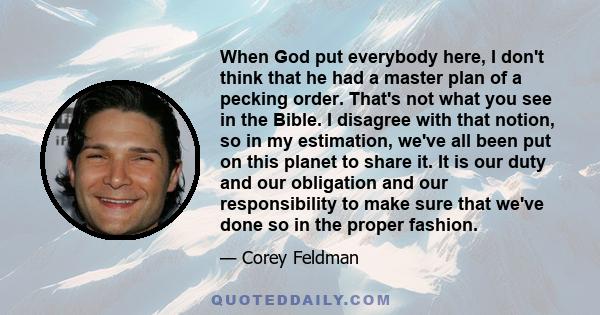 When God put everybody here, I don't think that he had a master plan of a pecking order. That's not what you see in the Bible. I disagree with that notion, so in my estimation, we've all been put on this planet to share it. It is our duty and our obligation and our responsibility to make sure that we've done so in the proper fashion.

— Corey Feldman

QUOTEDDAILY.COM